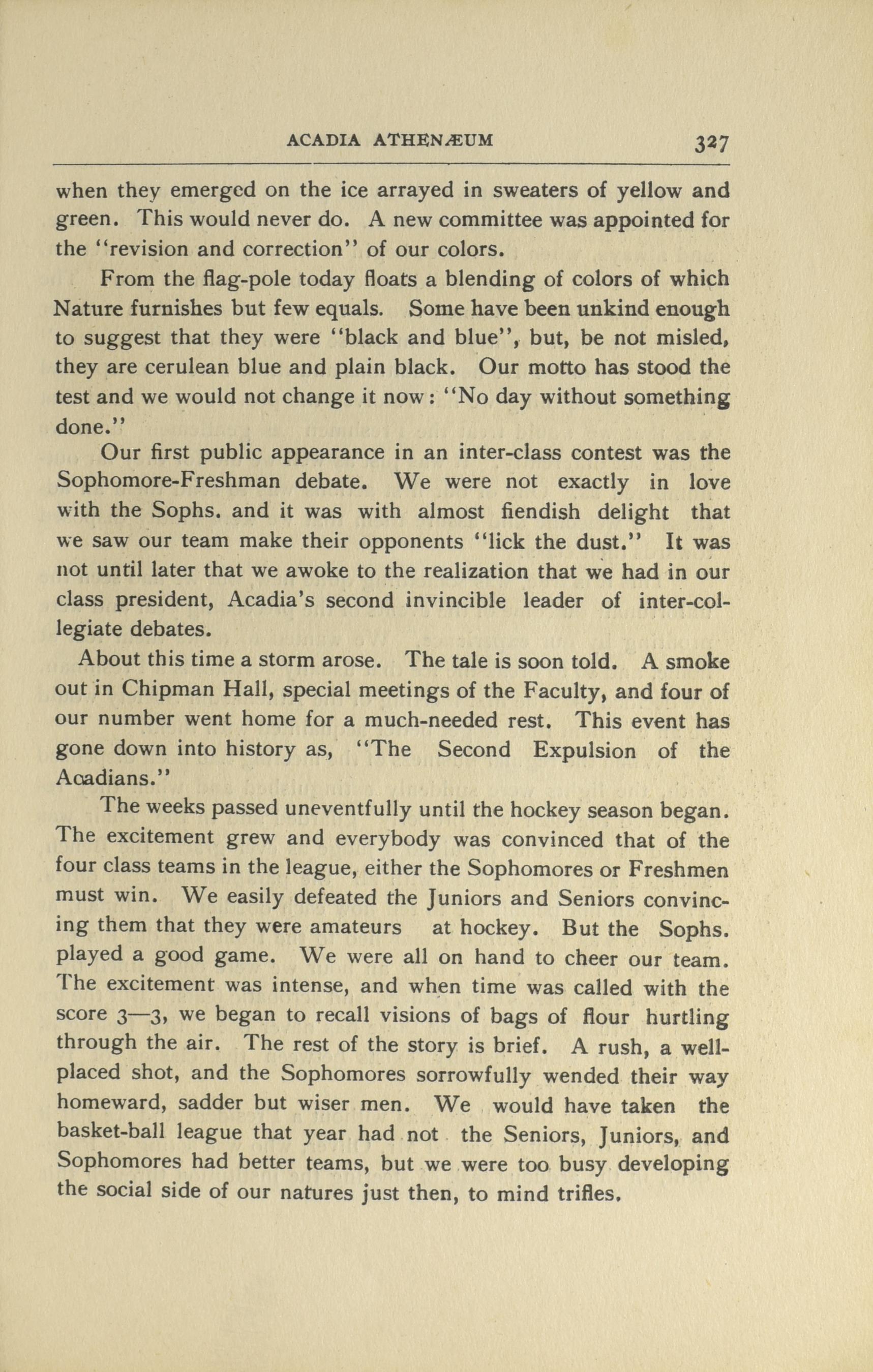 ACADIA ATHENÆUM 327

when they emerged on the ice arrayed in sweaters of yellow and green. This would never do. A new committee was appointed for the "revision and correction" of our colors.

From the flag-pole today floats a blending of colors of which Nature furnishes but few equals. Some have been unkind enough to suggest that they were "black and blue", but, be not misled, they are cerulean blue and plain black. Our motto has stood the test and we would not change it now: "No day without something done."

Our first public appearance in an inter-class contest was the Sophomore-Freshman debate. We were not exactly in love with the Sophs. and it was with almost fiendish delight that we saw our team make their opponents "lick the dust." It was not until later that we awoke to the realization that we had in our class president, Acadia's second invincible leader of inter-collegiate debates.

About this time a storm arose. The tale is soon told. A smoke out in Chipman Hall, special meetings of the Faculty, and four of our number went home for a much-needed rest. This event has gone down into history as, "The Second Expulsion of the Acadians."

The weeks passed uneventfully until the hockey season began. The excitement grew and everybody was convinced that of the four class teams in the league, either the Sophomores or Freshmen must win. We easily defeated the Juniors and Seniors convincing them that they were amateurs at hockey. But the Sophs. played a good game. We were all on hand to cheer our team. The excitement was intense, and when time was called with the score 3—3, we began to recall visions of bags of flour hurtling through the air. The rest of the story is brief. A rush, a well-placed shot, and the Sophomores sorrowfully wended their way homeward, sadder but wiser men. We would have taken the basket-ball league that year had not the Seniors, Juniors, and Sophomores had better teams, but we were too busy developing the social side of our natures just then, to mind trifles.